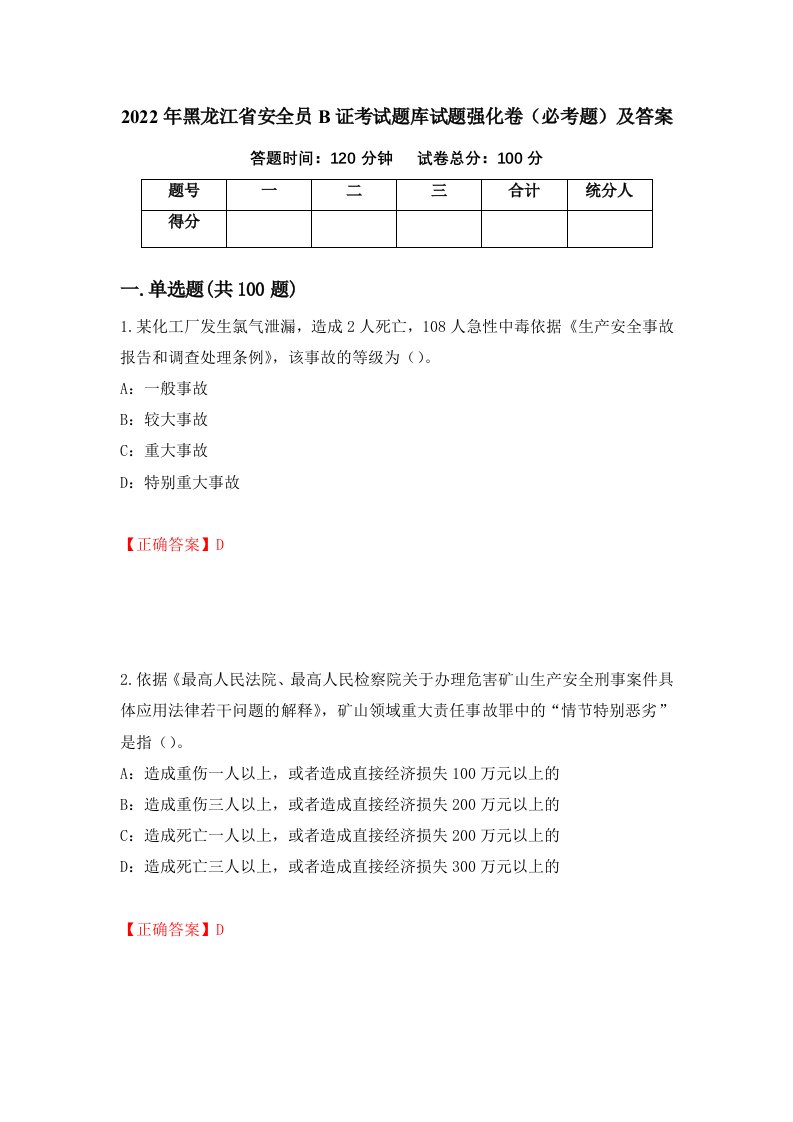 2022年黑龙江省安全员B证考试题库试题强化卷（必考题）及答案

答题时间：120分钟　　试卷总分：100分

| 题号 | 一 | 二 | 三 | 合计 | 统分人 |
|---|---|---|---|---|---|
| 得分 | | | | | |

一.单选题(共100题)

1.某化工厂发生氯气泄漏，造成2人死亡，108人急性中毒依据《生产安全事故报告和调查处理条例》，该事故的等级为()。

A：一般事故

B：较大事故

C：重大事故

D：特别重大事故

【正确答案】D

2.依据《最高人民法院、最高人民检察院关于办理危害矿山生产安全刑事案件具体应用法律若干问题的解释》，矿山领域重大责任事故罪中的“情节特别恶劣”是指()。

A：造成重伤一人以上，或者造成直接经济损失100万元以上的

B：造成重伤三人以上，或者造成直接经济损失200万元以上的

C：造成死亡一人以上，或者造成直接经济损失200万元以上的

D：造成死亡三人以上，或者造成直接经济损失300万元以上的

【正确答案】D